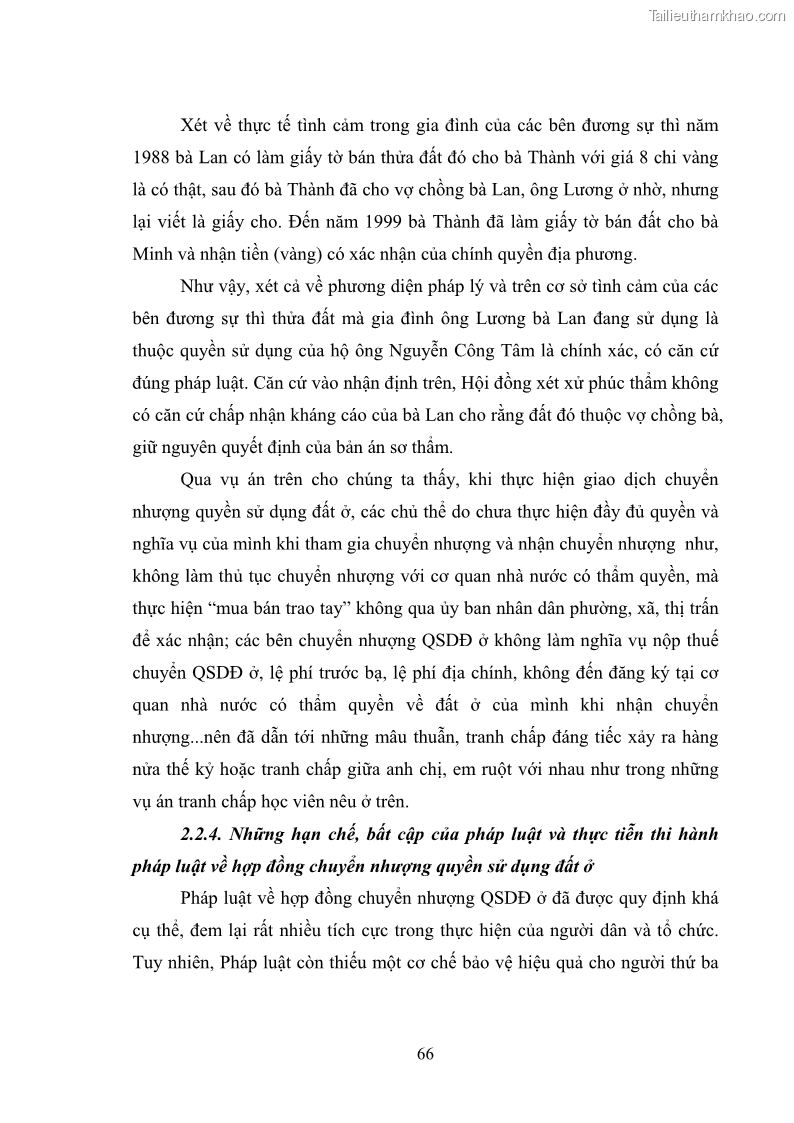 Tailieuthamkhao.com

Xét về thực tế tình cảm trong gia đình của các bên đương sự thì năm 1988 bà Lan có làm giấy tờ bán thửa đất đó cho bà Thành với giá 8 chỉ vàng là có thật, sau đó bà Thành đã cho vợ chồng bà Lan, ông Lương ở nhờ, nhưng lại viết là giấy cho. Đến năm 1999 bà Thành đã làm giấy tờ bán đất cho bà Minh và nhận tiền (vàng) có xác nhận của chính quyền địa phương.

Như vậy, xét cả về phương diện pháp lý và trên cơ sở tình cảm của các bên đương sự thì thửa đất mà gia đình ông Lương bà Lan đang sử dụng là thuộc quyền sử dụng của hộ ông Nguyễn Công Tâm là chính xác, có căn cứ đúng pháp luật. Căn cứ vào nhận định trên, Hội đồng xét xử phúc thẩm không có căn cứ chấp nhận kháng cáo của bà Lan cho rằng đất đó thuộc vợ chồng bà, giữ nguyên quyết định của bản án sơ thẩm.

Qua vụ án trên cho chúng ta thấy, khi thực hiện giao dịch chuyển nhượng quyền sử dụng đất ở, các chủ thể do chưa thực hiện đầy đủ quyền và nghĩa vụ của mình khi tham gia chuyển nhượng và nhận chuyển nhượng như, không làm thủ tục chuyển nhượng với cơ quan nhà nước có thẩm quyền, mà thực hiện “mua bán trao tay” không qua ủy ban nhân dân phường, xã, thị trấn để xác nhận; các bên chuyển nhượng QSDĐ ở không làm nghĩa vụ nộp thuế chuyển QSDĐ ở, lệ phí trước bạ, lệ phí địa chính, không đến đăng ký tại cơ quan nhà nước có thẩm quyền về đất ở của mình khi nhận chuyển nhượng...nên đã dẫn tới những mâu thuẫn, tranh chấp đáng tiếc xảy ra hàng nửa thế kỷ hoặc tranh chấp giữa anh chị, em ruột với nhau như trong những vụ án tranh chấp học viên nêu ở trên.

2.2.4. Những hạn chế, bất cập của pháp luật và thực tiễn thi hành pháp luật về hợp đồng chuyển nhượng quyền sử dụng đất ở

Pháp luật về hợp đồng chuyển nhượng QSDĐ ở đã được quy định khá cụ thể, đem lại rất nhiều tích cực trong thực hiện của người dân và tổ chức. Tuy nhiên, Pháp luật còn thiếu một cơ chế bảo vệ hiệu quả cho người thứ ba

66